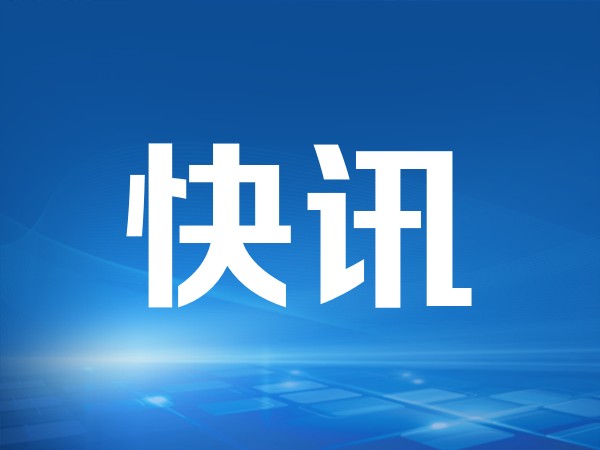 快讯